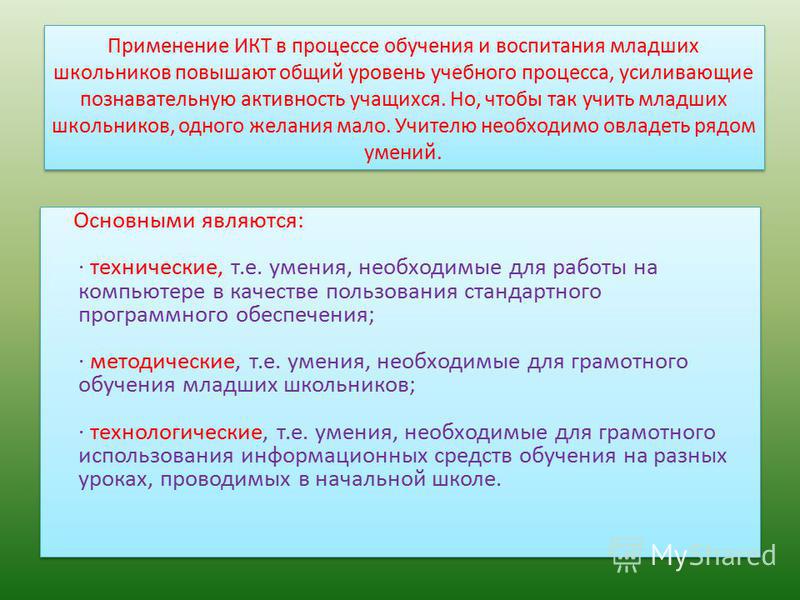 Применение ИКТ в процессе обучения и воспитания младших школьников повышают общий уровень учебного процесса, усиливающие познавательную активность учащихся. Но, чтобы так учить младших школьников, одного желания мало. Учителю необходимо овладеть рядом умений.

Основными являются:

· технические, т.е. умения, необходимые для работы на компьютере в качестве пользования стандартного программного обеспечения;

· методические, т.е. умения, необходимые для грамотного обучения младших школьников;

· технологические, т.е. умения, необходимые для грамотного использования информационных средств обучения на разных уроках, проводимых в начальной школе.

MyShared